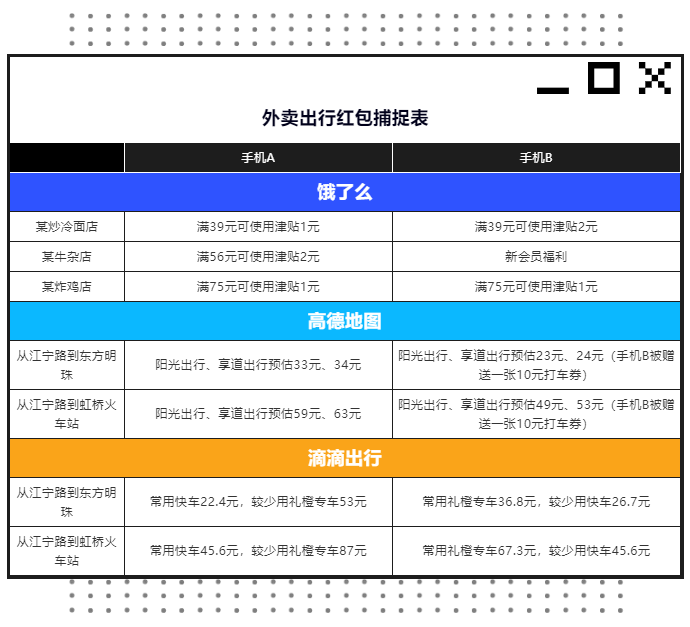 外卖出行红包捕捉表

| | 手机A | 手机B |
|---|---|---|
| 饿了么 | | |
| 某炒冷面店 | 满39元可使用津贴1元 | 满39元可使用津贴2元 |
| 某牛杂店 | 满56元可使用津贴2元 | 新会员福利 |
| 某炸鸡店 | 满75元可使用津贴1元 | 满75元可使用津贴1元 |
| 高德地图 | | |
| 从江宁路到东方明珠 | 阳光出行、享道出行预估33元、34元 | 阳光出行、享道出行预估23元、24元（手机B被赠送一张10元打车券） |
| 从江宁路到虹桥火车站 | 阳光出行、享道出行预估59元、63元 | 阳光出行、享道出行预估49元、53元（手机B被赠送一张10元打车券） |
| 滴滴出行 | | |
| 从江宁路到东方明珠 | 常用快车22.4元，较少用礼橙专车53元 | 常用礼橙专车36.8元，较少用快车26.7元 |
| 从江宁路到虹桥火车站 | 常用快车45.6元，较少用礼橙专车87元 | 常用礼橙专车67.3元，较少用快车45.6元 |